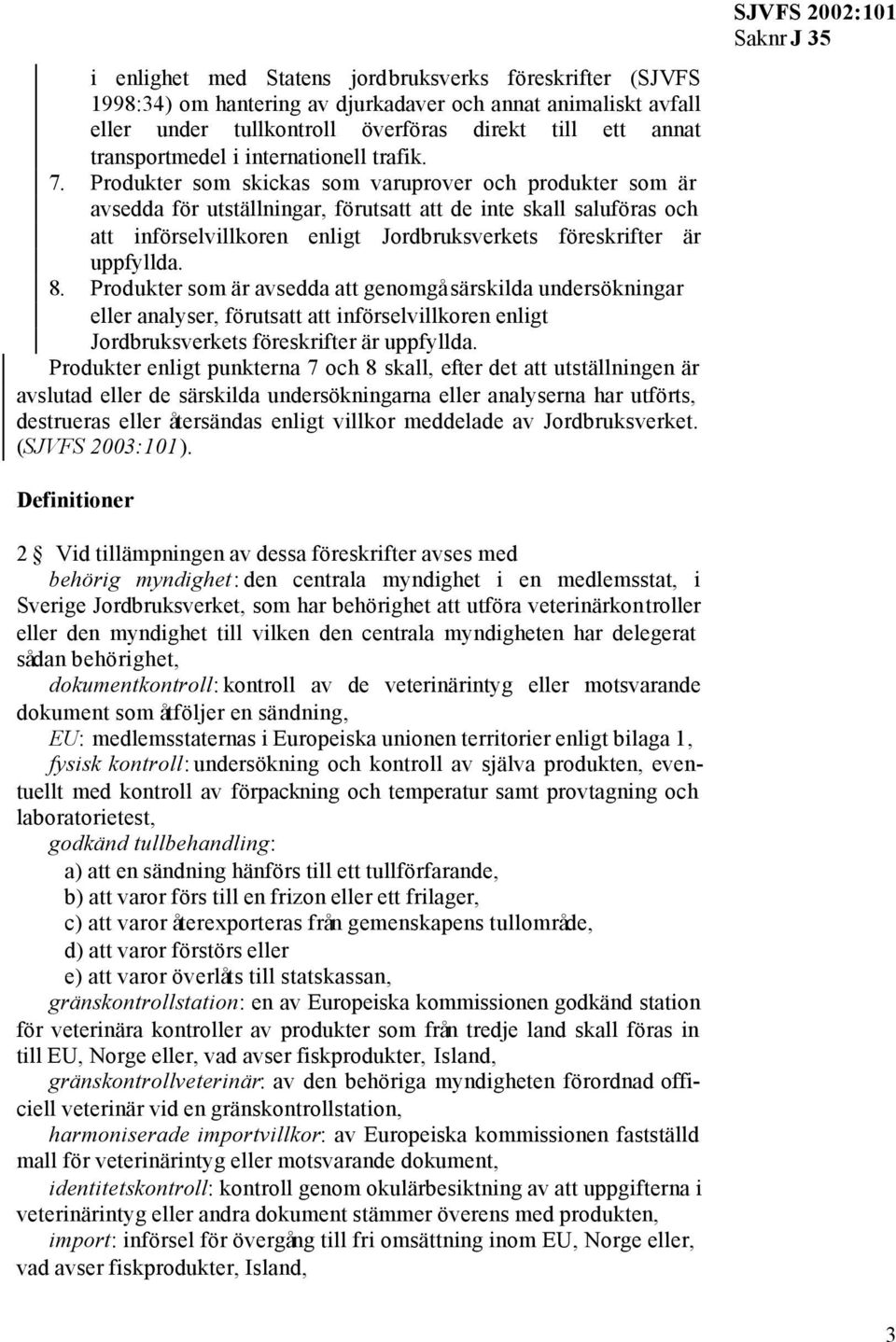 SJVFS 2002:101
Saknr J 35

i enlighet med Statens jordbruksverks föreskrifter (SJVFS 1998:34) om hantering av djurkadaver och annat animaliskt avfall eller under tullkontroll överföras direkt till ett annat transportmedel i internationell trafik.

7. Produkter som skickas som varuprover och produkter som är avsedda för utställningar, förutsatt att de inte skall saluföras och att införselvillkoren enligt Jordbruksverkets föreskrifter är uppfyllda.

8. Produkter som är avsedda att genomgå särskilda undersökningar eller analyser, förutsatt att införselvillkoren enligt Jordbruksverkets föreskrifter är uppfyllda.

Produkter enligt punkterna 7 och 8 skall, efter det att utställningen är avslutad eller de särskilda undersökningarna eller analyserna har utförts, destrueras eller återsändas enligt villkor meddelade av Jordbruksverket. (SJVFS 2003:101).

Definitioner

2 § Vid tillämpningen av dessa föreskrifter avses med

behörig myndighet: den centrala myndighet i en medlemsstat, i Sverige Jordbruksverket, som har behörighet att utföra veterinärkontroller eller den myndighet till vilken den centrala myndigheten har delegerat sådan behörighet,

dokumentkontroll: kontroll av de veterinärintyg eller motsvarande dokument som åtföljer en sändning,

EU: medlemsstaternas i Europeiska unionen territorier enligt bilaga 1,

fysisk kontroll: undersökning och kontroll av själva produkten, eventuellt med kontroll av förpackning och temperatur samt provtagning och laboratorietest,

godkänd tullbehandling:
a) att en sändning hänförs till ett tullförfarande,
b) att varor förs till en frizon eller ett frilager,
c) att varor återexporteras från gemenskapens tullområde,
d) att varor förstörs eller
e) att varor överlåts till statskassan,

gränskontrollstation: en av Europeiska kommissionen godkänd station för veterinära kontroller av produkter som från tredje land skall föras in till EU, Norge eller, vad avser fiskprodukter, Island,

gränskontrollveterinär: av den behöriga myndigheten förordnad officiell veterinär vid en gränskontrollstation,

harmoniserade importvillkor: av Europeiska kommissionen fastställd mall för veterinärintyg eller motsvarande dokument,

identitetskontroll: kontroll genom okulärbesiktning av att uppgifterna i veterinärintyg eller andra dokument stämmer överens med produkten,

import: införsel för övergång till fri omsättning inom EU, Norge eller, vad avser fiskprodukter, Island,

3